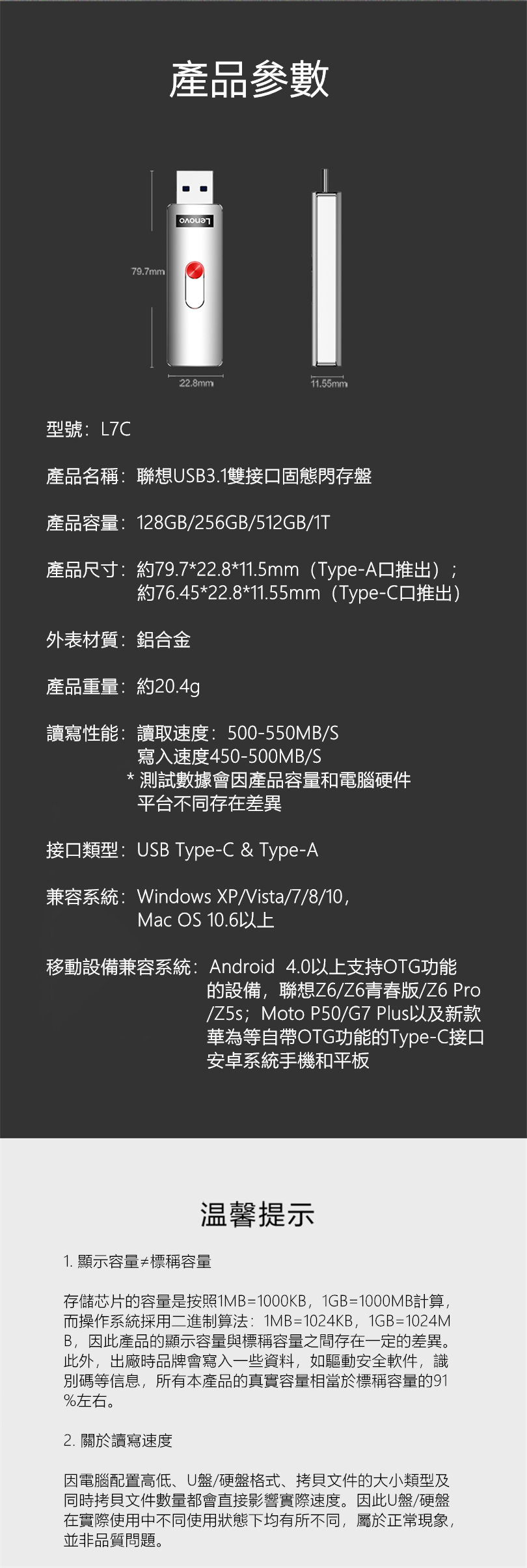 產品參數

Lenovo

79.7mm

22.8mm

11.55mm

型號：L7C

產品名稱：聯想USB3.1雙接口固態閃存盤

產品容量：128GB/256GB/512GB/1T

產品尺寸：約79.7*22.8*11.5mm（Type-A口推出）；
約76.45*22.8*11.55mm（Type-C口推出）

外表材質：鋁合金

產品重量：約20.4g

讀寫性能：讀取速度：500-550MB/S
寫入速度450-500MB/S
* 測試數據會因產品容量和電腦硬件平台不同存在差異

接口類型：USB Type-C & Type-A

兼容系統：Windows XP/Vista/7/8/10，
Mac OS 10.6以上

移動設備兼容系統：Android 4.0以上支持OTG功能的設備，聯想Z6/Z6青春版/Z6 Pro/Z5s；Moto P50/G7 Plus以及新款華為等自帶OTG功能的Type-C接口安卓系統手機和平板

温馨提示

1. 顯示容量≠標稱容量

存儲芯片的容量是按照1MB=1000KB，1GB=1000MB計算，而操作系統採用二進制算法：1MB=1024KB，1GB=1024MB，因此產品的顯示容量與標稱容量之間存在一定的差異。此外，出廠時品牌會寫入一些資料，如驅動安全軟件，識別碼等信息，所有本產品的真實容量相當於標稱容量的91%左右。

2. 關於讀寫速度

因電腦配置高低、U盤/硬盤格式、拷貝文件的大小類型及同時拷貝文件數量都會直接影響實際速度。因此U盤/硬盤在實際使用中不同使用狀態下均有所不同，屬於正常現象，並非品質問題。